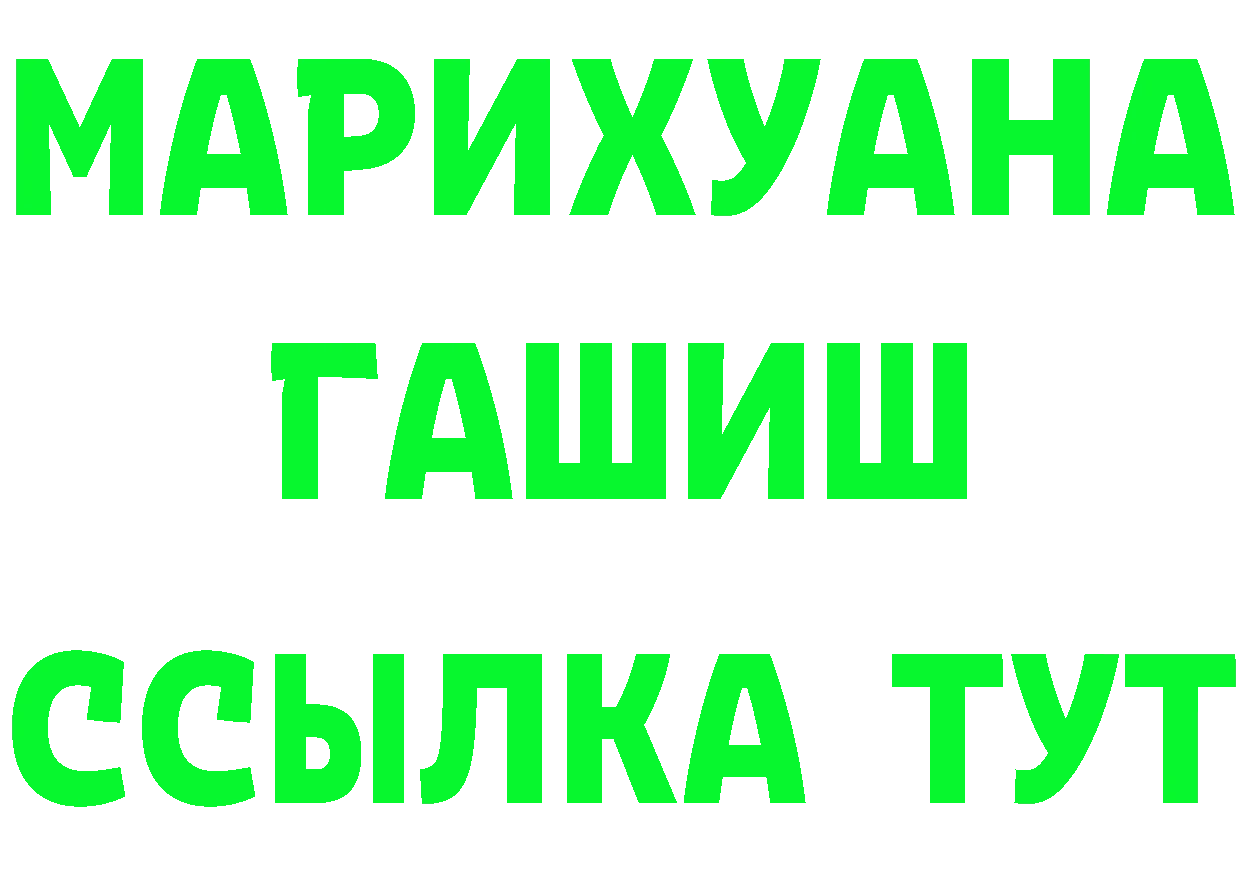 МАРИХУАНА
ГАШИШ
ССЫЛКА ТУТ